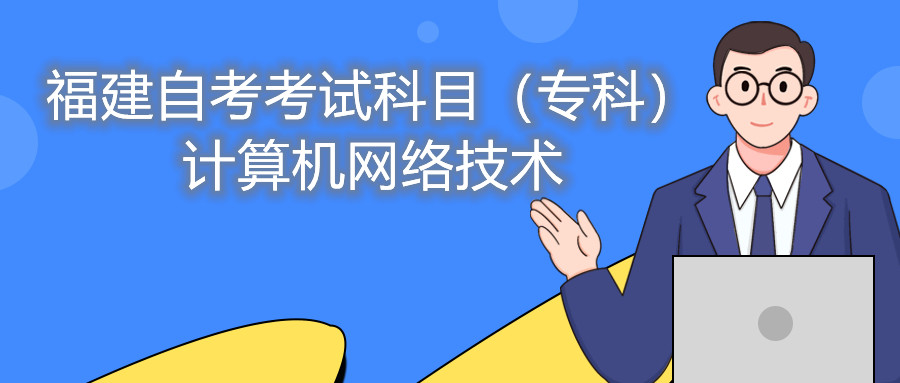 福建自考考试科目（专科）
计算机网络技术